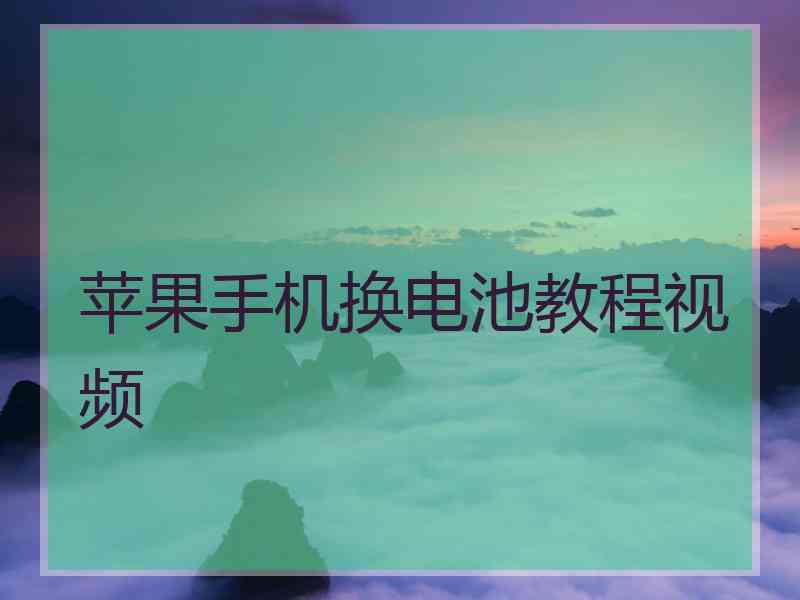 苹果手机换电池教程视频